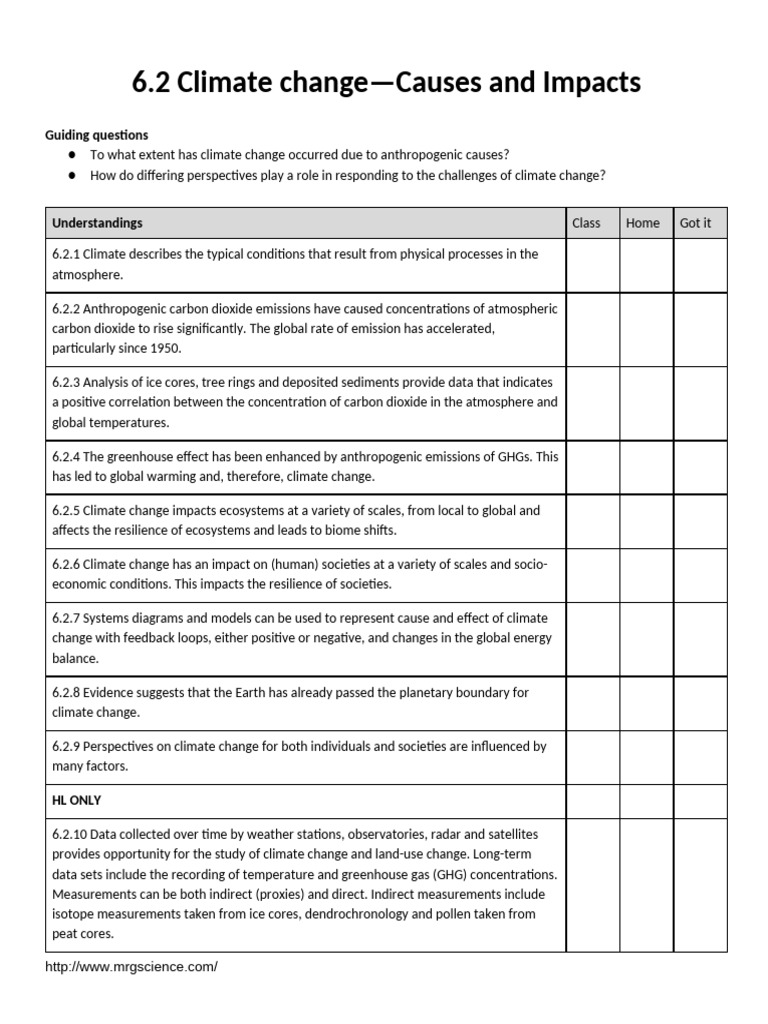 6.2 Climate change—Causes and Impacts

Guiding questions
• To what extent has climate change occurred due to anthropogenic causes?
• How do differing perspectives play a role in responding to the challenges of climate change?

| Understandings | Class | Home | Got it |
|---|---|---|---|
| 6.2.1 Climate describes the typical conditions that result from physical processes in the atmosphere. | | | |
| 6.2.2 Anthropogenic carbon dioxide emissions have caused concentrations of atmospheric carbon dioxide to rise significantly. The global rate of emission has accelerated, particularly since 1950. | | | |
| 6.2.3 Analysis of ice cores, tree rings and deposited sediments provide data that indicates a positive correlation between the concentration of carbon dioxide in the atmosphere and global temperatures. | | | |
| 6.2.4 The greenhouse effect has been enhanced by anthropogenic emissions of GHGs. This has led to global warming and, therefore, climate change. | | | |
| 6.2.5 Climate change impacts ecosystems at a variety of scales, from local to global and affects the resilience of ecosystems and leads to biome shifts. | | | |
| 6.2.6 Climate change has an impact on (human) societies at a variety of scales and socio-economic conditions. This impacts the resilience of societies. | | | |
| 6.2.7 Systems diagrams and models can be used to represent cause and effect of climate change with feedback loops, either positive or negative, and changes in the global energy balance. | | | |
| 6.2.8 Evidence suggests that the Earth has already passed the planetary boundary for climate change. | | | |
| 6.2.9 Perspectives on climate change for both individuals and societies are influenced by many factors. | | | |
| HL ONLY | | | |
| 6.2.10 Data collected over time by weather stations, observatories, radar and satellites provides opportunity for the study of climate change and land-use change. Long-term data sets include the recording of temperature and greenhouse gas (GHG) concentrations. Measurements can be both indirect (proxies) and direct. Indirect measurements include isotope measurements taken from ice cores, dendrochronology and pollen taken from peat cores. | | | |

http://www.mrgscience.com/